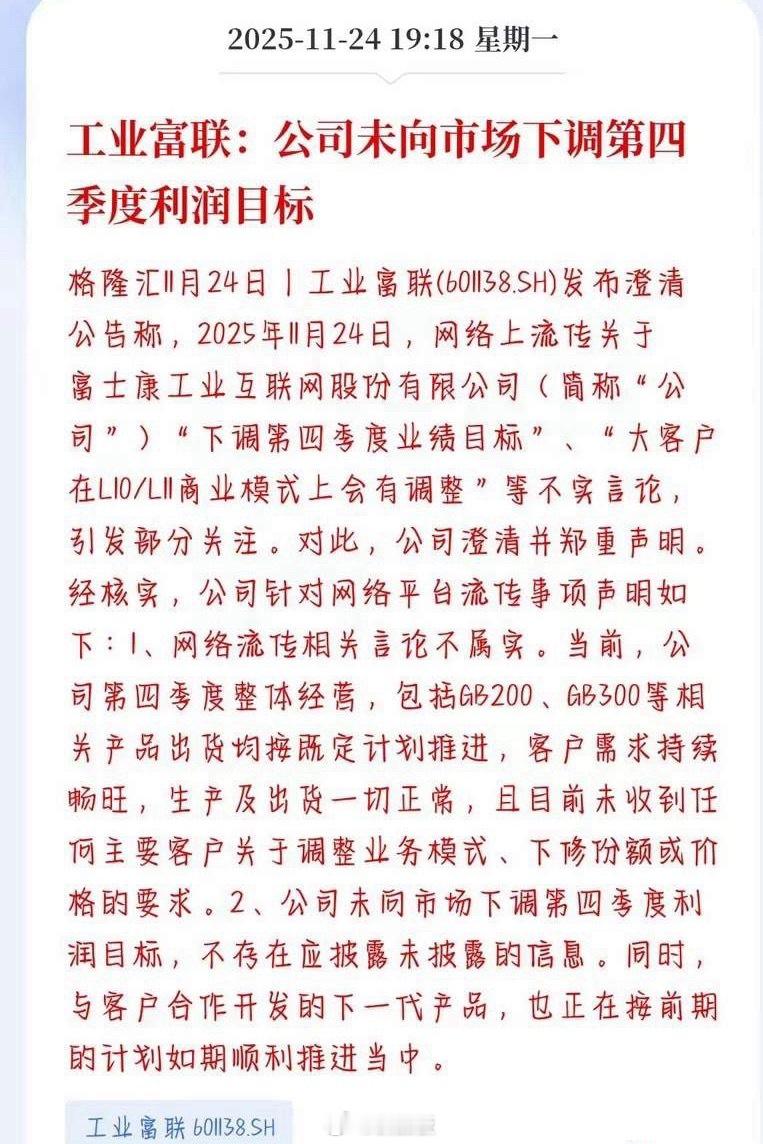 2025-11-24 19:18 星期一

工业富联：公司未向市场下调第四季度利润目标

格隆汇11月24日丨工业富联(601138.SH)发布澄清公告称，2025年11月24日，网络上流传关于富士康工业互联网股份有限公司（简称“公司”）“下调第四季度业绩目标”、“大客户在L10/L11商业模式上会有调整”等不实言论，引发部分关注。对此，公司澄清并郑重声明。经核实，公司针对网络平台流传事项声明如下：1、网络流传相关言论不属实。当前，公司第四季度整体经营，包括GB200、GB300等相关产品出货均按既定计划推进，客户需求持续畅旺，生产及出货一切正常，且目前未收到任何主要客户关于调整业务模式、下修份额或价格的要求。2、公司未向市场下调第四季度利润目标，不存在应披露未披露的信息。同时，与客户合作开发的下一代产品，也正在按前期的计划如期顺利推进当中。

工业富联 601138.SH